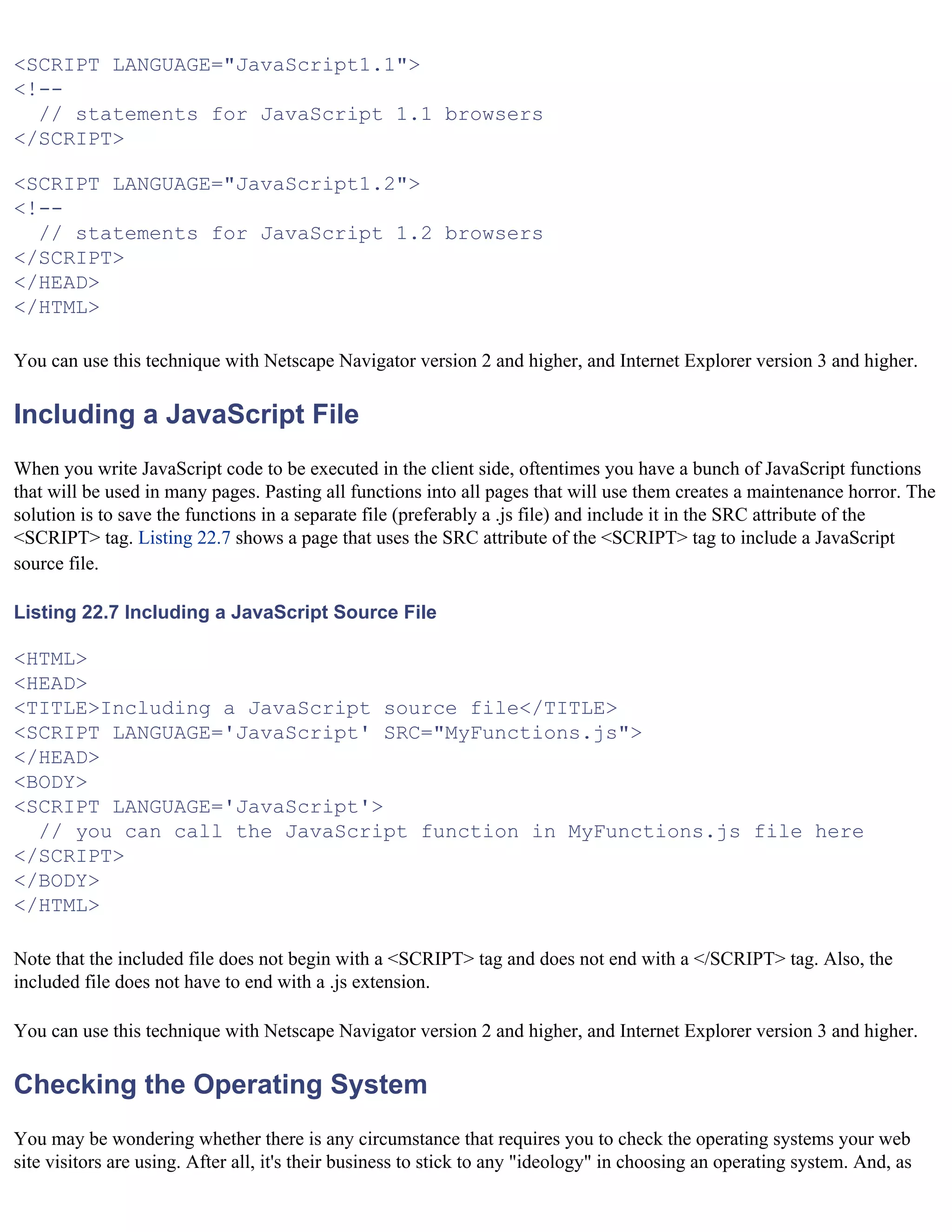 <SCRIPT LANGUAGE="JavaScript1.1">
<!--
  // statements for JavaScript 1.1 browsers
</SCRIPT>

<SCRIPT LANGUAGE="JavaScript1.2">
<!--
  // statements for JavaScript 1.2 browsers
</SCRIPT>
</HEAD>
</HTML>

You can use this technique with Netscape Navigator version 2 and higher, and Internet Explorer version 3 and higher.

Including a JavaScript File

When you write JavaScript code to be executed in the client side, oftentimes you have a bunch of JavaScript functions that will be used in many pages. Pasting all functions into all pages that will use them creates a maintenance horror. The solution is to save the functions in a separate file (preferably a .js file) and include it in the SRC attribute of the <SCRIPT> tag. Listing 22.7 shows a page that uses the SRC attribute of the <SCRIPT> tag to include a JavaScript source file.

Listing 22.7 Including a JavaScript Source File

<HTML>
<HEAD>
<TITLE>Including a JavaScript source file</TITLE>
<SCRIPT LANGUAGE='JavaScript' SRC="MyFunctions.js">
</HEAD>
<BODY>
<SCRIPT LANGUAGE='JavaScript'>
  // you can call the JavaScript function in MyFunctions.js file here
</SCRIPT>
</BODY>
</HTML>

Note that the included file does not begin with a <SCRIPT> tag and does not end with a </SCRIPT> tag. Also, the included file does not have to end with a .js extension.

You can use this technique with Netscape Navigator version 2 and higher, and Internet Explorer version 3 and higher.

Checking the Operating System

You may be wondering whether there is any circumstance that requires you to check the operating systems your web site visitors are using. After all, it's their business to stick to any "ideology" in choosing an operating system. And, as